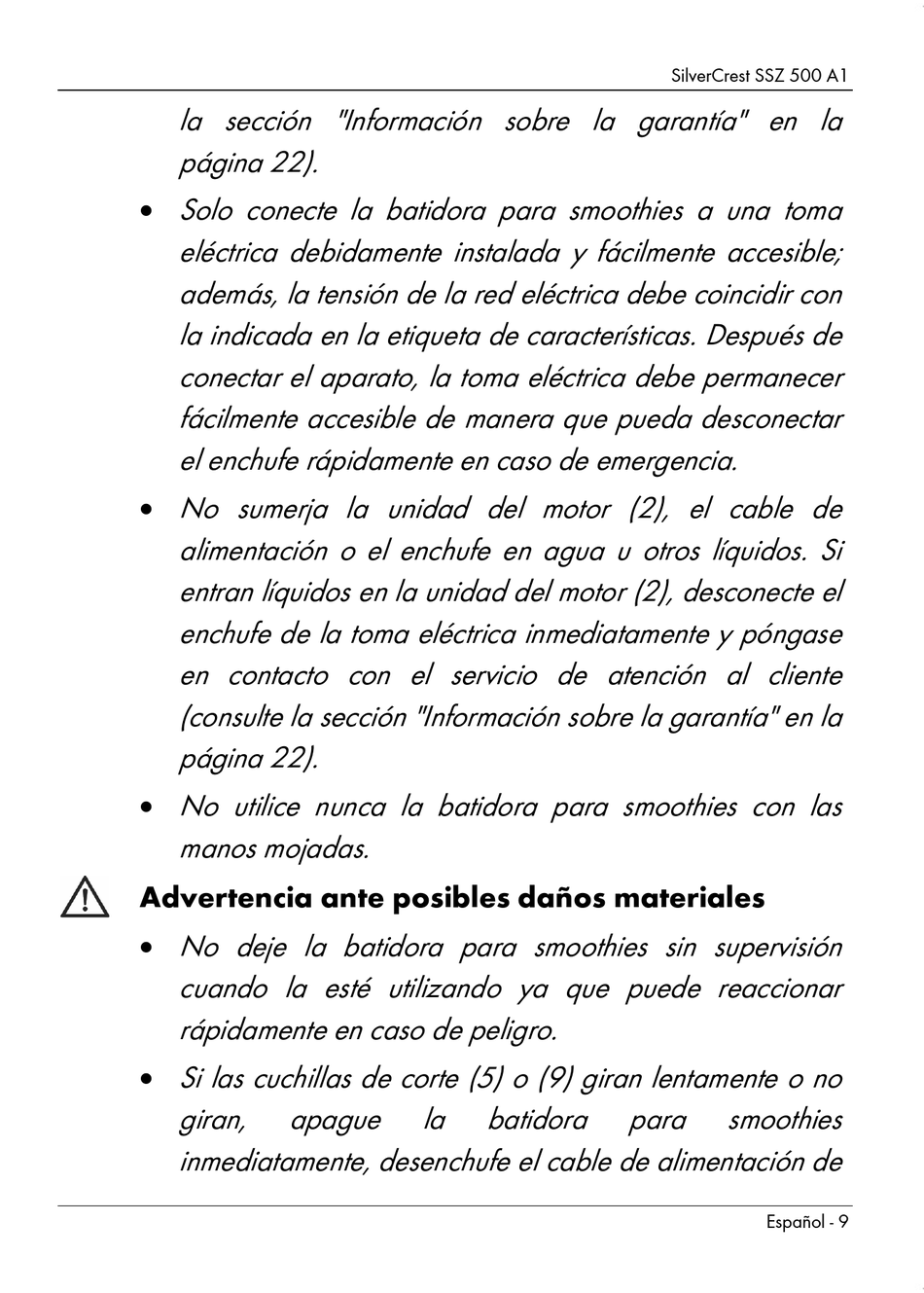 SilverCrest SSZ 500 A1

la sección "Información sobre la garantía" en la página 22).

• Solo conecte la batidora para smoothies a una toma eléctrica debidamente instalada y fácilmente accesible; además, la tensión de la red eléctrica debe coincidir con la indicada en la etiqueta de características. Después de conectar el aparato, la toma eléctrica debe permanecer fácilmente accesible de manera que pueda desconectar el enchufe rápidamente en caso de emergencia.

• No sumerja la unidad del motor (2), el cable de alimentación o el enchufe en agua u otros líquidos. Si entran líquidos en la unidad del motor (2), desconecte el enchufe de la toma eléctrica inmediatamente y póngase en contacto con el servicio de atención al cliente (consulte la sección "Información sobre la garantía" en la página 22).

• No utilice nunca la batidora para smoothies con las manos mojadas.

Advertencia ante posibles daños materiales

• No deje la batidora para smoothies sin supervisión cuando la esté utilizando ya que puede reaccionar rápidamente en caso de peligro.

• Si las cuchillas de corte (5) o (9) giran lentamente o no giran, apague la batidora para smoothies inmediatamente, desenchufe el cable de alimentación de

Español - 9